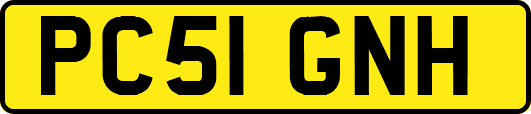 PC51 GNH